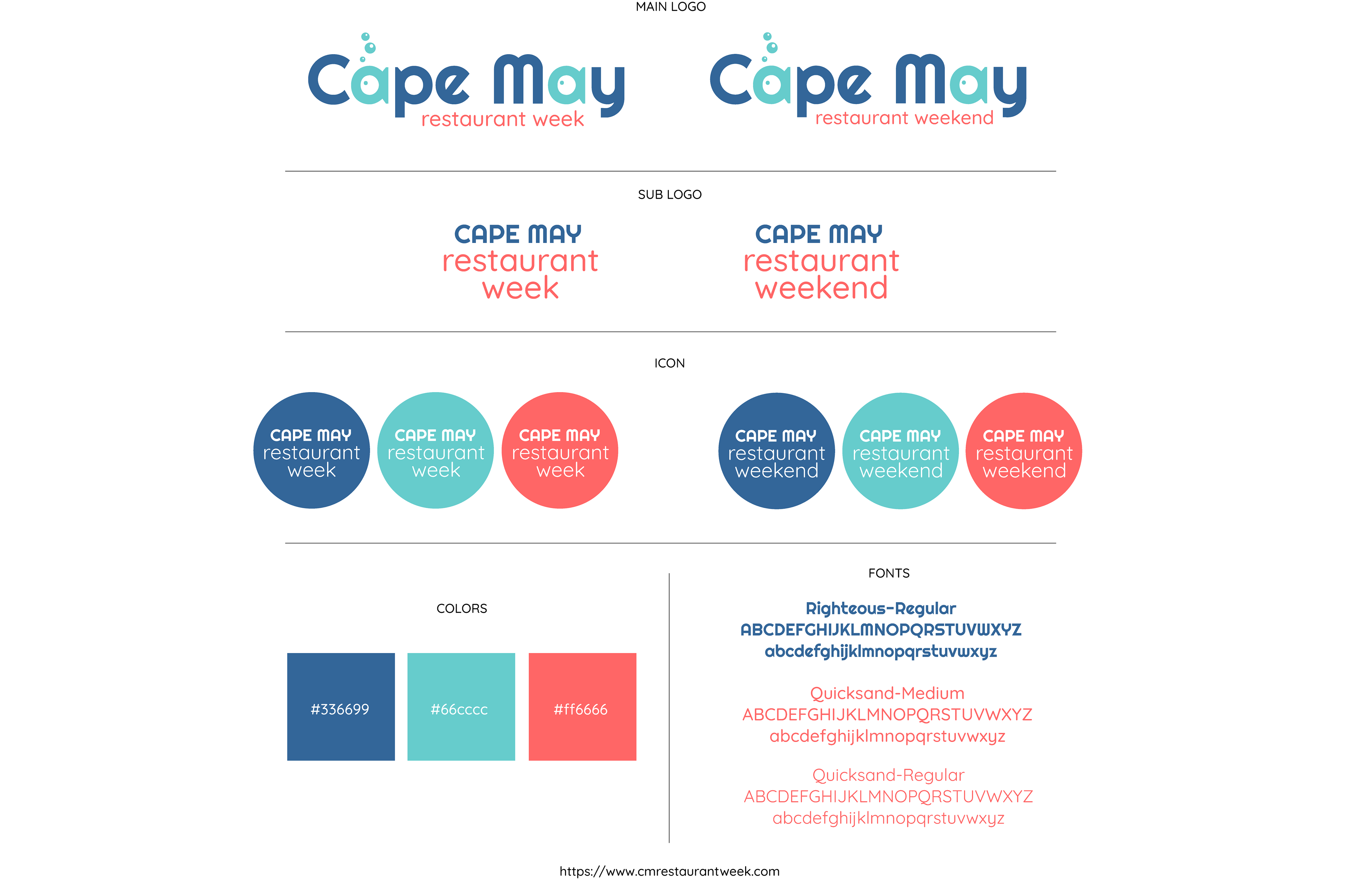 MAIN LOGO

Cape May
restaurant week

Cape May
restaurant weekend

SUB LOGO

CAPE MAY
restaurant
week

CAPE MAY
restaurant
weekend

ICON

CAPE MAY
restaurant
week

CAPE MAY
restaurant
week

CAPE MAY
restaurant
week

CAPE MAY
restaurant
weekend

CAPE MAY
restaurant
weekend

CAPE MAY
restaurant
weekend

COLORS

#336699

#66cccc

#ff6666

FONTS

Righteous-Regular
ABCDEFGHIJKLMNOPQRSTUVWXYZ
abcdefghijklmnopqrstuvwxyz

Quicksand-Medium
ABCDEFGHIJKLMNOPQRSTUVWXYZ
abcdefghijklmnopqrstuvwxyz

Quicksand-Regular
ABCDEFGHIJKLMNOPQRSTUVWXYZ
abcdefghijklmnopqrstuvwxyz

https://www.cmrestaurantweek.com